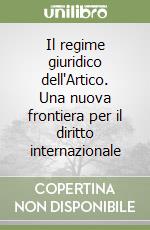 unilibro

Il regime giuridico dell'Artico. Una nuova frontiera per il diritto internazionale

COPERTINA NON DISPONIBILE